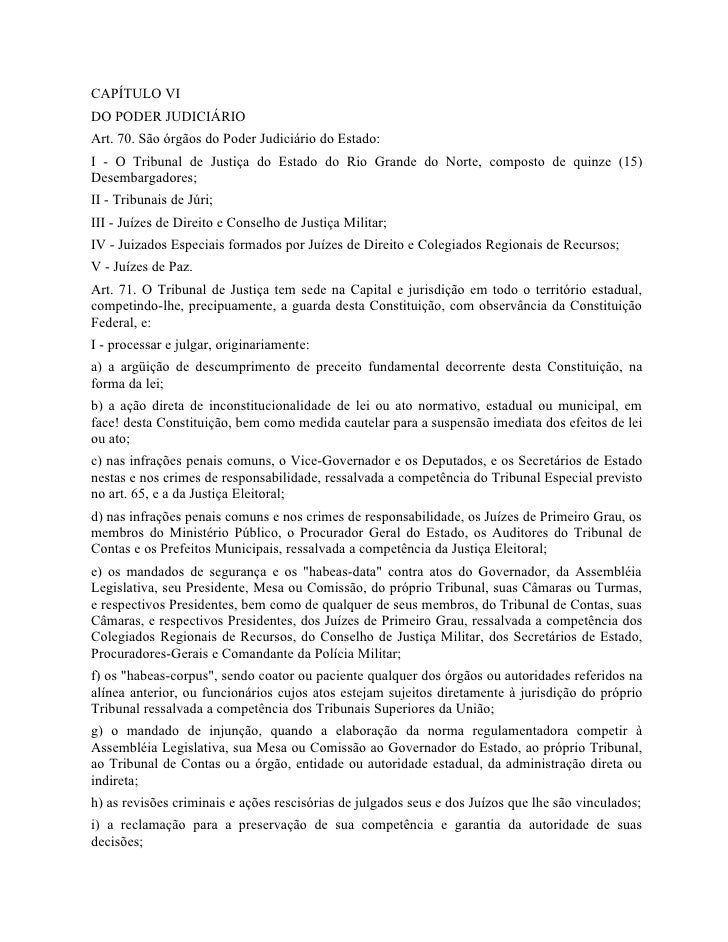 CAPÍTULO VI
DO PODER JUDICIÁRIO
Art. 70. São órgãos do Poder Judiciário do Estado:
I - O Tribunal de Justiça do Estado do Rio Grande do Norte, composto de quinze (15) Desembargadores;
II - Tribunais de Júri;
III - Juízes de Direito e Conselho de Justiça Militar;
IV - Juizados Especiais formados por Juízes de Direito e Colegiados Regionais de Recursos;
V - Juízes de Paz.
Art. 71. O Tribunal de Justiça tem sede na Capital e jurisdição em todo o território estadual, competindo-lhe, precipuamente, a guarda desta Constituição, com observância da Constituição Federal, e:
I - processar e julgar, originariamente:
a) a argüição de descumprimento de preceito fundamental decorrente desta Constituição, na forma da lei;
b) a ação direta de inconstitucionalidade de lei ou ato normativo, estadual ou municipal, em face! desta Constituição, bem como medida cautelar para a suspensão imediata dos efeitos de lei ou ato;
c) nas infrações penais comuns, o Vice-Governador e os Deputados, e os Secretários de Estado nestas e nos crimes de responsabilidade, ressalvada a competência do Tribunal Especial previsto no art. 65, e a da Justiça Eleitoral;
d) nas infrações penais comuns e nos crimes de responsabilidade, os Juízes de Primeiro Grau, os membros do Ministério Público, o Procurador Geral do Estado, os Auditores do Tribunal de Contas e os Prefeitos Municipais, ressalvada a competência da Justiça Eleitoral;
e) os mandados de segurança e os "habeas-data" contra atos do Governador, da Assembléia Legislativa, seu Presidente, Mesa ou Comissão, do próprio Tribunal, suas Câmaras ou Turmas, e respectivos Presidentes, bem como de qualquer de seus membros, do Tribunal de Contas, suas Câmaras, e respectivos Presidentes, dos Juízes de Primeiro Grau, ressalvada a competência dos Colegiados Regionais de Recursos, do Conselho de Justiça Militar, dos Secretários de Estado, Procuradores-Gerais e Comandante da Polícia Militar;
f) os "habeas-corpus", sendo coator ou paciente qualquer dos órgãos ou autoridades referidos na alínea anterior, ou funcionários cujos atos estejam sujeitos diretamente à jurisdição do próprio Tribunal ressalvada a competência dos Tribunais Superiores da União;
g) o mandado de injunção, quando a elaboração da norma regulamentadora competir à Assembléia Legislativa, sua Mesa ou Comissão ao Governador do Estado, ao próprio Tribunal, ao Tribunal de Contas ou a órgão, entidade ou autoridade estadual, da administração direta ou indireta;
h) as revisões criminais e ações rescisórias de julgados seus e dos Juízos que lhe são vinculados;
i) a reclamação para a preservação de sua competência e garantia da autoridade de suas decisões;